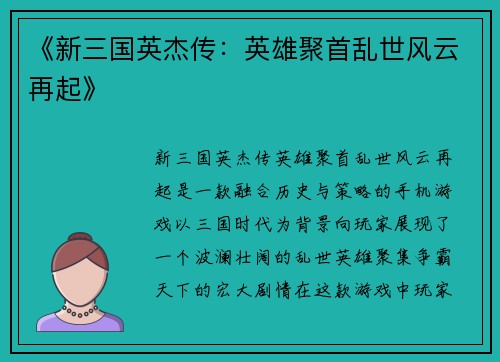 《新三国英杰传：英雄聚首乱世风云再起》

新三国英杰传英雄聚首乱世风云再起是一款融合历史与策略的手机游戏以三国时代为背景向玩家展现了一个波澜壮阔的乱世英雄聚集争霸天下的宏大剧情在这款游戏中玩家